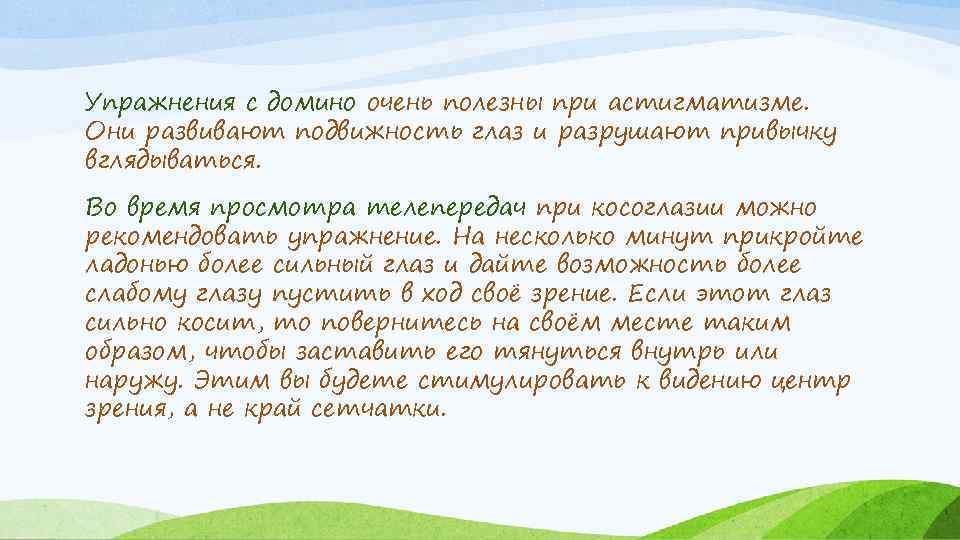 Упражнения с домино очень полезны при астигматизме. Они развивают подвижность глаз и разрушают привычку вглядываться.

Во время просмотра телепередач при косоглазии можно рекомендовать упражнение. На несколько минут прикройте ладонью более сильный глаз и дайте возможность более слабому глазу пустить в ход своё зрение. Если этот глаз сильно косит, то повернитесь на своём месте таким образом, чтобы заставить его тянуться внутрь или наружу. Этим вы будете стимулировать к видению центр зрения, а не край сетчатки.